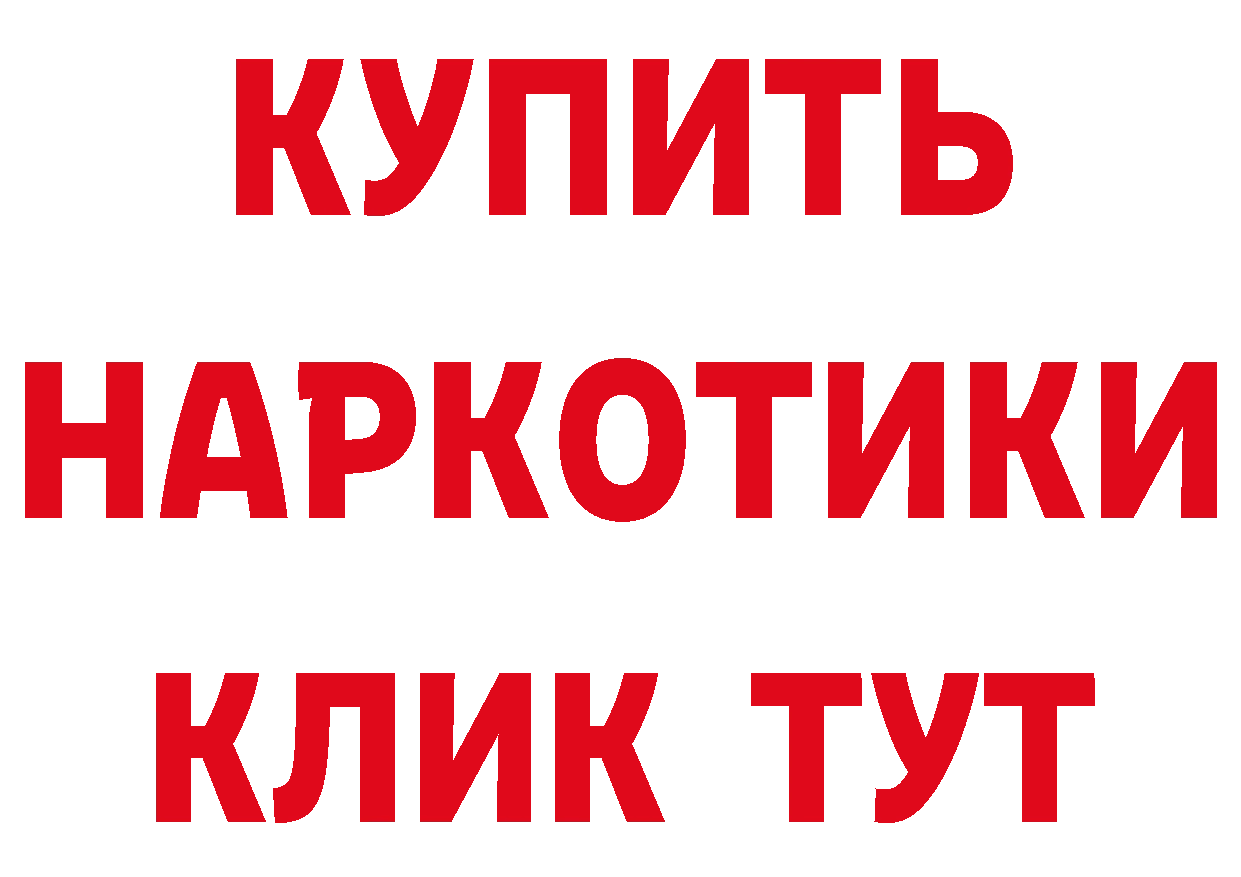 КУПИТЬ НАРКОТИКИ КЛИК ТУТ